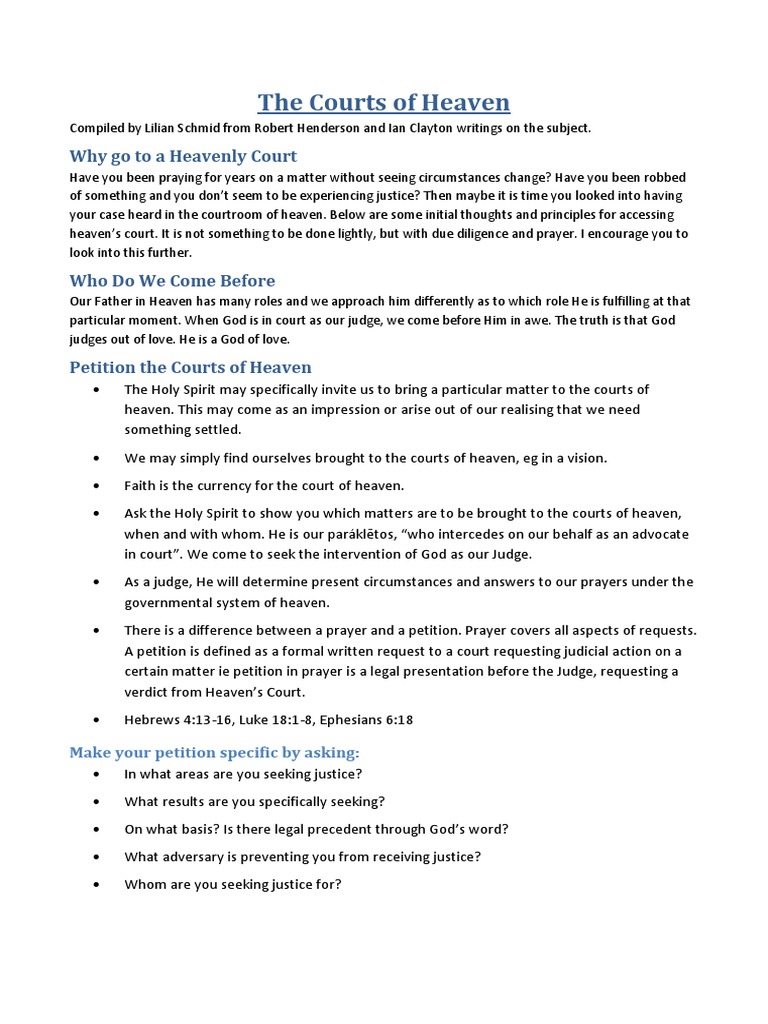 The Courts of Heaven

Compiled by Lilian Schmid from Robert Henderson and Ian Clayton writings on the subject.

Why go to a Heavenly Court

Have you been praying for years on a matter without seeing circumstances change? Have you been robbed of something and you don't seem to be experiencing justice? Then maybe it is time you looked into having your case heard in the courtroom of heaven. Below are some initial thoughts and principles for accessing heaven's court. It is not something to be done lightly, but with due diligence and prayer. I encourage you to look into this further.

Who Do We Come Before

Our Father in Heaven has many roles and we approach him differently as to which role He is fulfilling at that particular moment. When God is in court as our judge, we come before Him in awe. The truth is that God judges out of love. He is a God of love.

Petition the Courts of Heaven

• The Holy Spirit may specifically invite us to bring a particular matter to the courts of heaven. This may come as an impression or arise out of our realising that we need something settled.

• We may simply find ourselves brought to the courts of heaven, eg in a vision.

• Faith is the currency for the court of heaven.

• Ask the Holy Spirit to show you which matters are to be brought to the courts of heaven, when and with whom. He is our paráklētos, "who intercedes on our behalf as an advocate in court". We come to seek the intervention of God as our Judge.

• As a judge, He will determine present circumstances and answers to our prayers under the governmental system of heaven.

• There is a difference between a prayer and a petition. Prayer covers all aspects of requests. A petition is defined as a formal written request to a court requesting judicial action on a certain matter ie petition in prayer is a legal presentation before the Judge, requesting a verdict from Heaven's Court.

• Hebrews 4:13-16, Luke 18:1-8, Ephesians 6:18

Make your petition specific by asking:

• In what areas are you seeking justice?

• What results are you specifically seeking?

• On what basis? Is there legal precedent through God's word?

• What adversary is preventing you from receiving justice?

• Whom are you seeking justice for?